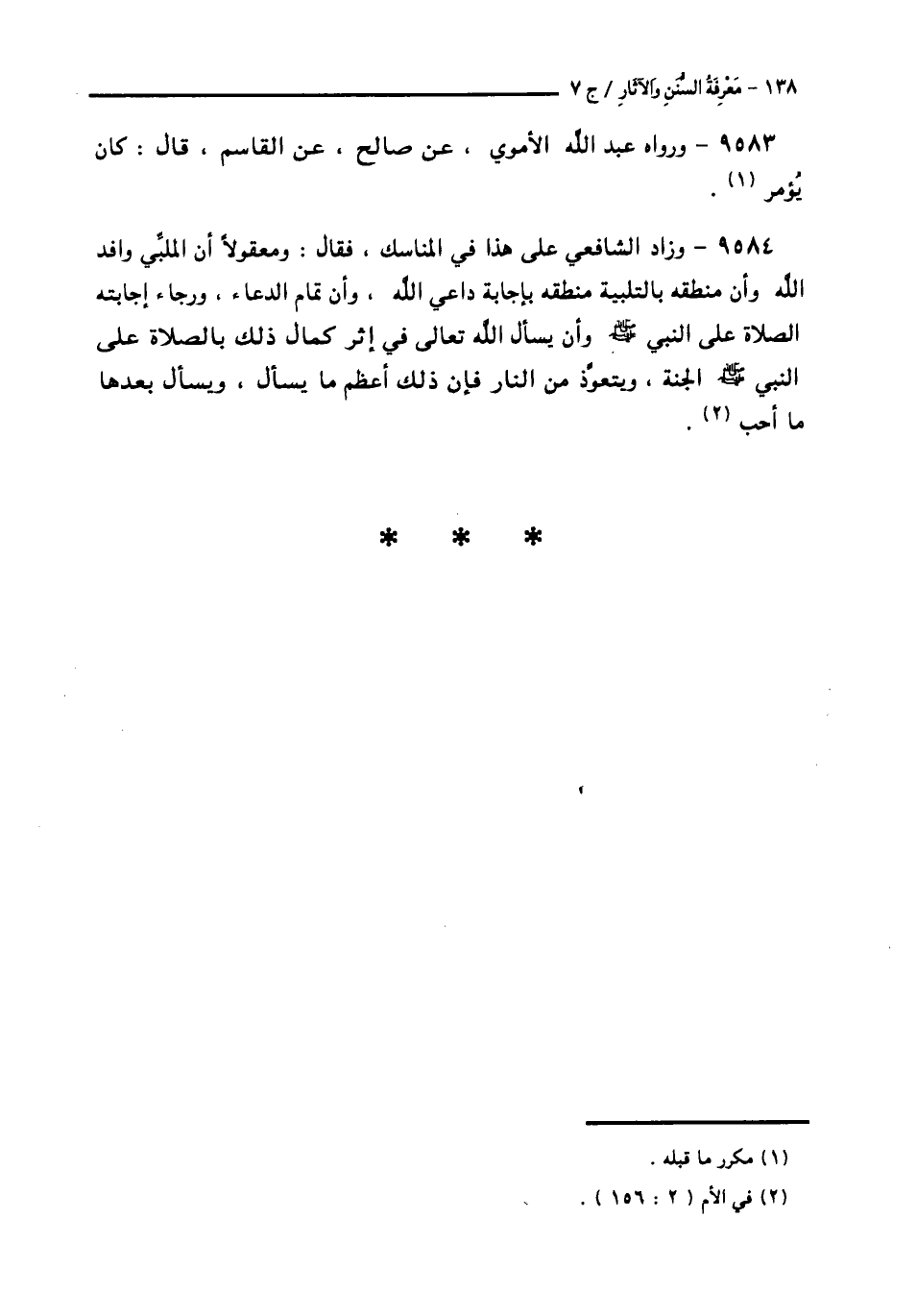 ١٣٨ - مَعْرِفَةُ السُّنَنِ وَالآثَارِ / ج ٧

٩٥٨٣ - ورواه عبد الله الأموي ، عن صالح ، عن القاسم ، قال : كان يُؤمر (١) .

٩٥٨٤ - وزاد الشافعي على هذا في المناسك ، فقال : ومعقولاً أن الملبِّي وافد الله وأن منطقه بالتلبية منطقه بإجابة داعي الله ، وأن تمام الدعاء ، ورجاء إجابته الصلاة على النبي ﷺ وأن يسأل الله تعالى في إثر كمال ذلك بالصلاة على النبي ﷺ الجنة ، ويتعوَّذ من النار فإن ذلك أعظم ما يسأل ، ويسأل بعدها ما أحب (٢) .

* * *

(١) مكرر ما قبله .
(٢) في الأم ( ٢ : ١٥٦ ) .